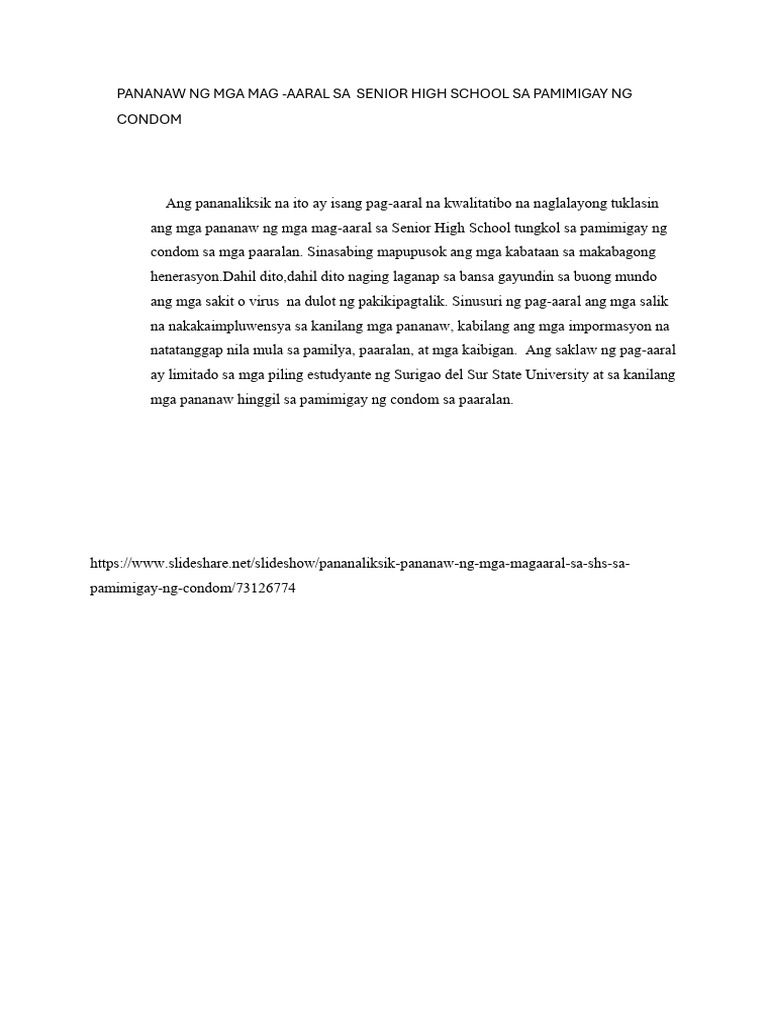 PANANAW NG MGA MAG -AARAL SA SENIOR HIGH SCHOOL SA PAMIMIGAY NG CONDOM

Ang pananaliksik na ito ay isang pag-aaral na kwalitatibo na naglalayong tuklasin ang mga pananaw ng mga mag-aaral sa Senior High School tungkol sa pamimigay ng condom sa mga paaralan. Sinasabing mapupusok ang mga kabataan sa makabagong henerasyon.Dahil dito,dahil dito naging laganap sa bansa gayundin sa buong mundo ang mga sakit o virus na dulot ng pakikipagtalik. Sinusuri ng pag-aaral ang mga salik na nakakaimpluwensya sa kanilang mga pananaw, kabilang ang mga impormasyon na natatanggap nila mula sa pamilya, paaralan, at mga kaibigan. Ang saklaw ng pag-aaral ay limitado sa mga piling estudyante ng Surigao del Sur State University at sa kanilang mga pananaw hinggil sa pamimigay ng condom sa paaralan.

https://www.slideshare.net/slideshow/pananaliksik-pananaw-ng-mga-magaaral-sa-shs-sa-pamimigay-ng-condom/73126774